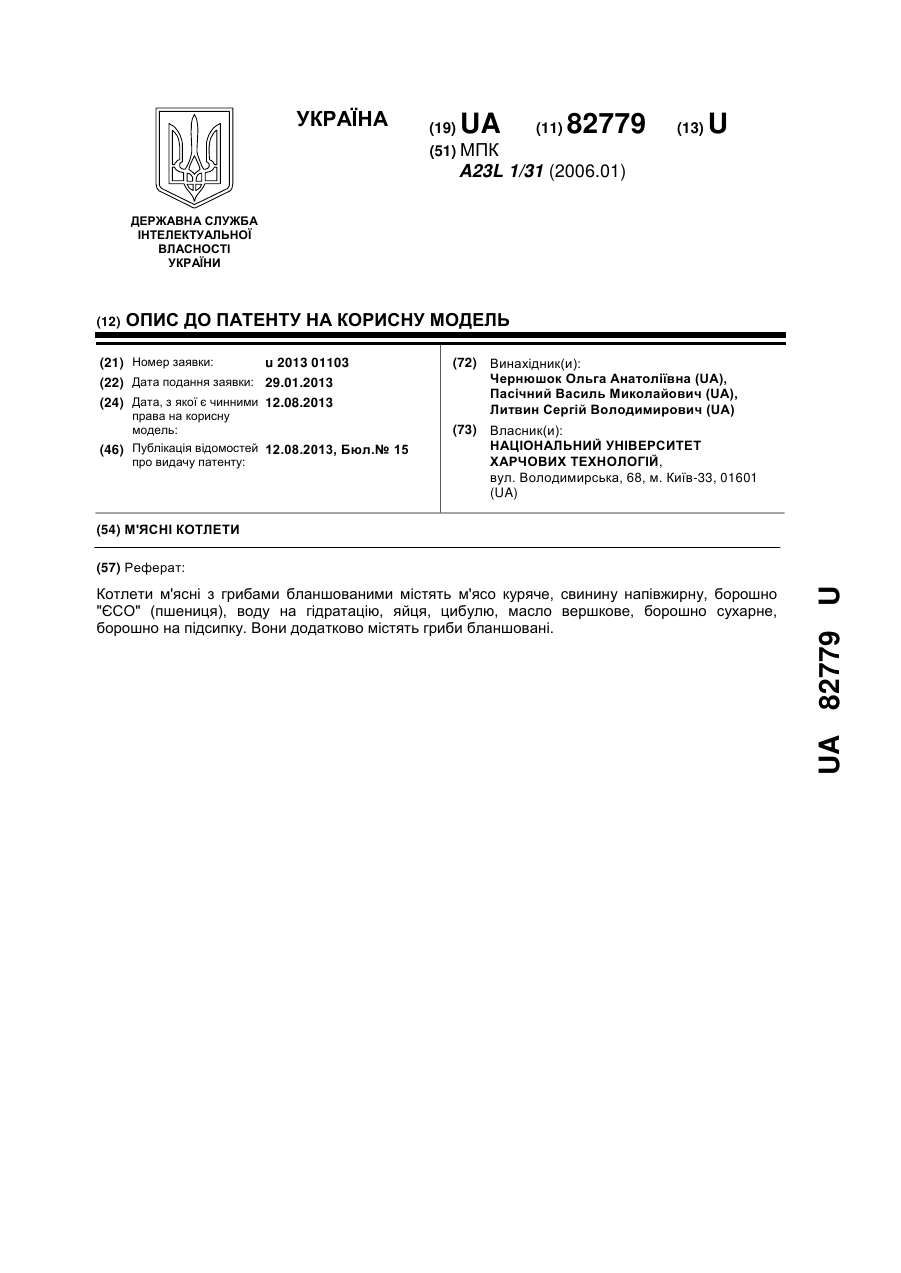 УКРАЇНА

(19) UA (11) 82779 (13) U

(51) МПК
A23L 1/31 (2006.01)

ДЕРЖАВНА СЛУЖБА ІНТЕЛЕКТУАЛЬНОЇ ВЛАСНОСТІ УКРАЇНИ

(12) ОПИС ДО ПАТЕНТУ НА КОРИСНУ МОДЕЛЬ

(21) Номер заявки: u 2013 01103
(22) Дата подання заявки: 29.01.2013
(24) Дата, з якої є чинними права на корисну модель: 12.08.2013
(46) Публікація відомостей про видачу патенту: 12.08.2013, Бюл.№ 15

(72) Винахідник(и):
Чернюшок Ольга Анатоліївна (UA),
Пасічний Василь Миколайович (UA),
Литвин Сергій Володимирович (UA)

(73) Власник(и):
НАЦІОНАЛЬНИЙ УНІВЕРСИТЕТ ХАРЧОВИХ ТЕХНОЛОГІЙ,
вул. Володимирська, 68, м. Київ-33, 01601 (UA)

(54) М'ЯСНІ КОТЛЕТИ

(57) Реферат:

Котлети м'ясні з грибами бланшованими містять м'ясо куряче, свинину напівжирну, борошно "ЄСО" (пшениця), воду на гідратацію, яйця, цибулю, масло вершкове, борошно сухарне, борошно на підсипку. Вони додатково містять гриби бланшовані.

UA 82779 U